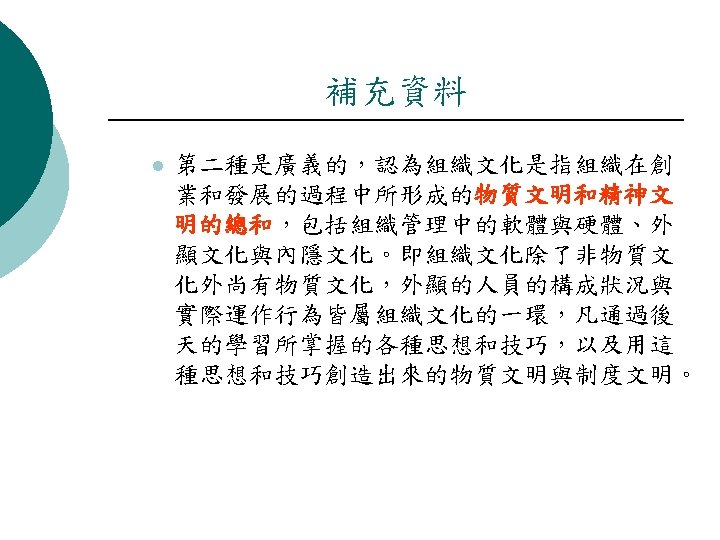 補充資料

第二種是廣義的，認為組織文化是指組織在創業和發展的過程中所形成的物質文明和精神文明的總和，包括組織管理中的軟體與硬體、外顯文化與內隱文化。即組織文化除了非物質文化外尚有物質文化，外顯的人員的構成狀況與實際運作行為皆屬組織文化的一環，凡通過後天的學習所掌握的各種思想和技巧，以及用這種思想和技巧創造出來的物質文明與制度文明。